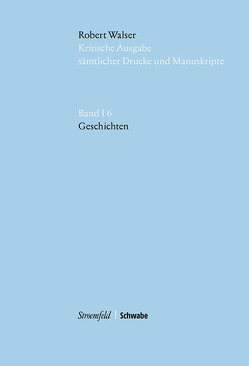 Robert Walser
Kritische Ausgabe
sämtlicher Drucke und Manuskripte

Band I 6
Geschichten

Stroemfeld | Schwabe